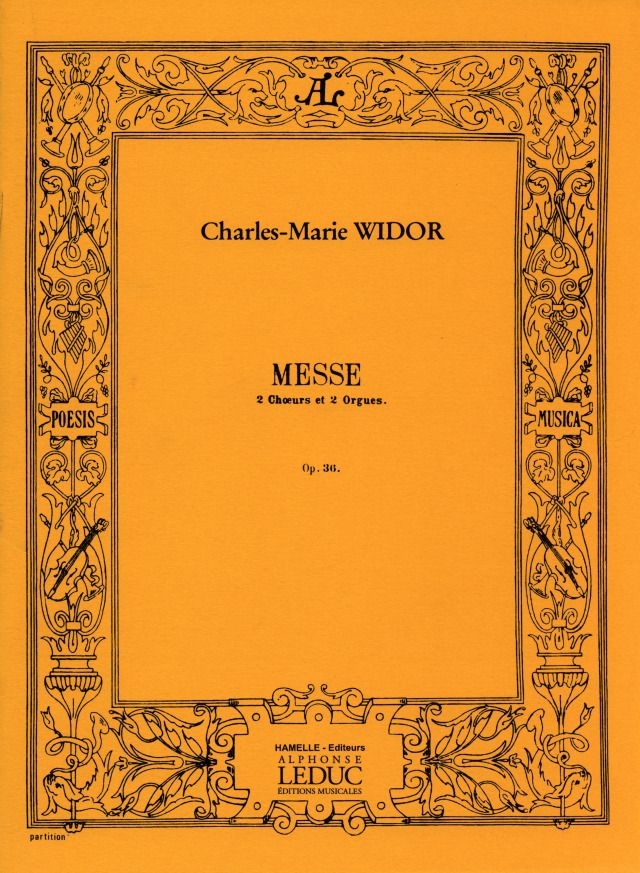 AL

Charles-Marie WIDOR

MESSE

2 Chœurs et 2 Orgues.

Op. 36.

POESIS

MUSICA

HAMELLE - Editeurs
ALPHONSE
LEDUC
ÉDITIONS MUSICALES

partition